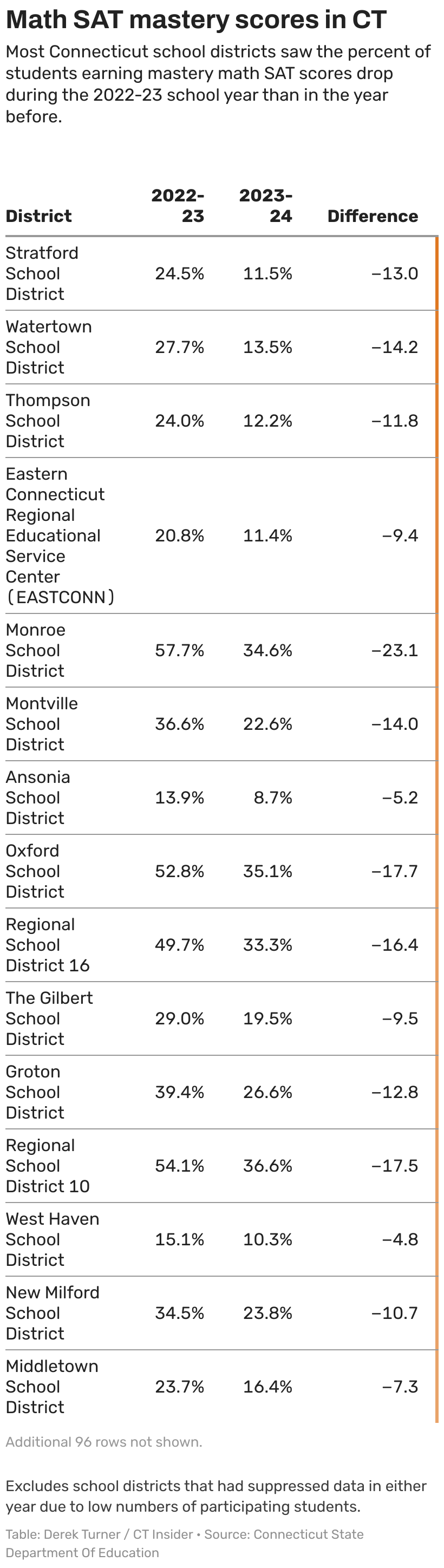 Math SAT mastery scores in CT

Most Connecticut school districts saw the percent of students earning mastery math SAT scores drop during the 2022-23 school year than in the year before.

| District | 2022-23 | 2023-24 | Difference |
|---|---|---|---|
| Stratford School District | 24.5% | 11.5% | −13.0 |
| Watertown School District | 27.7% | 13.5% | −14.2 |
| Thompson School District | 24.0% | 12.2% | −11.8 |
| Eastern Connecticut Regional Educational Service Center (EASTCONN) | 20.8% | 11.4% | −9.4 |
| Monroe School District | 57.7% | 34.6% | −23.1 |
| Montville School District | 36.6% | 22.6% | −14.0 |
| Ansonia School District | 13.9% | 8.7% | −5.2 |
| Oxford School District | 52.8% | 35.1% | −17.7 |
| Regional School District 16 | 49.7% | 33.3% | −16.4 |
| The Gilbert School District | 29.0% | 19.5% | −9.5 |
| Groton School District | 39.4% | 26.6% | −12.8 |
| Regional School District 10 | 54.1% | 36.6% | −17.5 |
| West Haven School District | 15.1% | 10.3% | −4.8 |
| New Milford School District | 34.5% | 23.8% | −10.7 |
| Middletown School District | 23.7% | 16.4% | −7.3 |

Additional 96 rows not shown.

Excludes school districts that had suppressed data in either year due to low numbers of participating students.

Table: Derek Turner / CT Insider • Source: Connecticut State Department Of Education